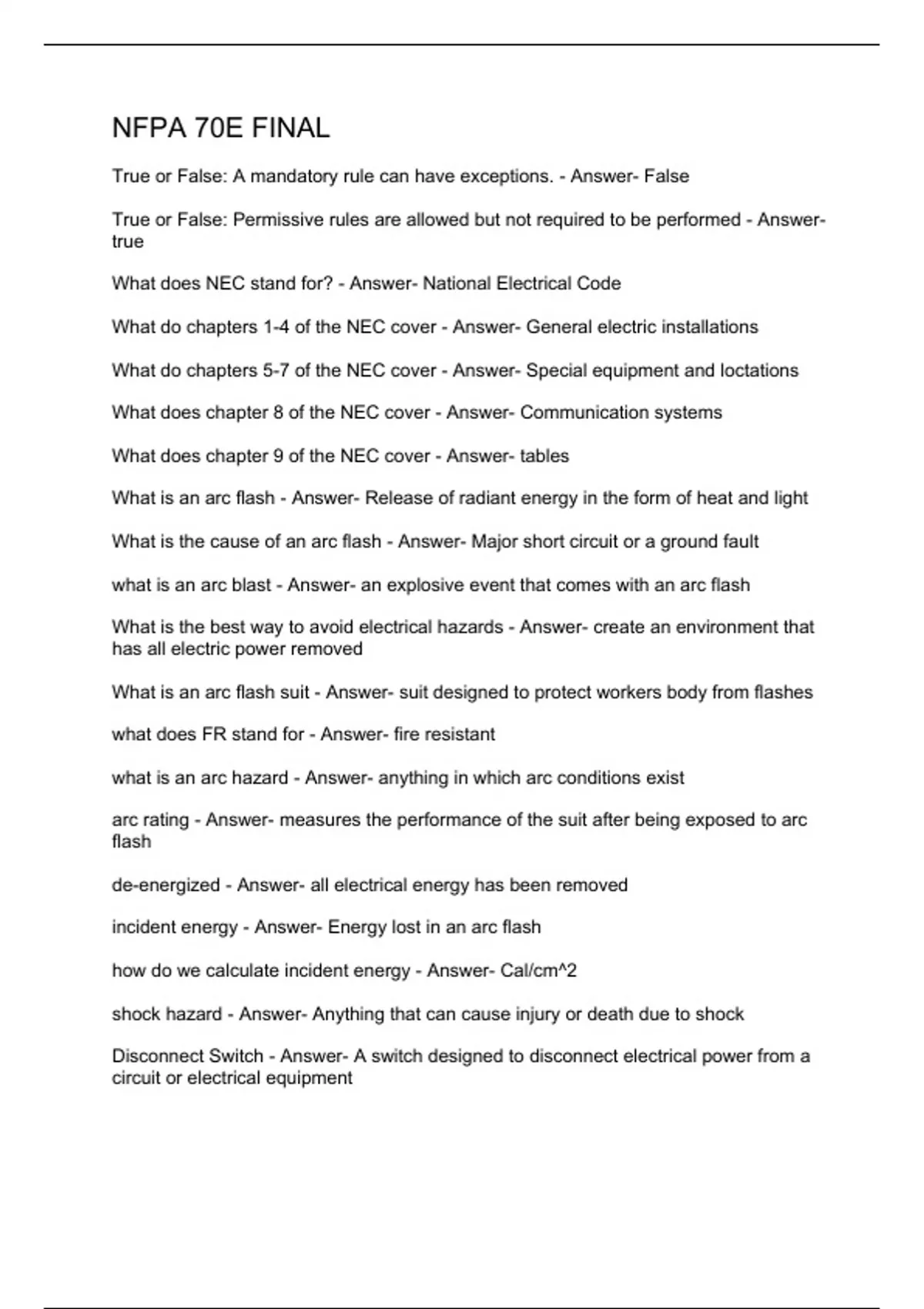 NFPA 70E FINAL

True or False: A mandatory rule can have exceptions. - Answer- False

True or False: Permissive rules are allowed but not required to be performed - Answer- true

What does NEC stand for? - Answer- National Electrical Code

What do chapters 1-4 of the NEC cover - Answer- General electric installations

What do chapters 5-7 of the NEC cover - Answer- Special equipment and loctations

What does chapter 8 of the NEC cover - Answer- Communication systems

What does chapter 9 of the NEC cover - Answer- tables

What is an arc flash - Answer- Release of radiant energy in the form of heat and light

What is the cause of an arc flash - Answer- Major short circuit or a ground fault

what is an arc blast - Answer- an explosive event that comes with an arc flash

What is the best way to avoid electrical hazards - Answer- create an environment that has all electric power removed

What is an arc flash suit - Answer- suit designed to protect workers body from flashes

what does FR stand for - Answer- fire resistant

what is an arc hazard - Answer- anything in which arc conditions exist

arc rating - Answer- measures the performance of the suit after being exposed to arc flash

de-energized - Answer- all electrical energy has been removed

incident energy - Answer- Energy lost in an arc flash

how do we calculate incident energy - Answer- Cal/cm^2

shock hazard - Answer- Anything that can cause injury or death due to shock

Disconnect Switch - Answer- A switch designed to disconnect electrical power from a circuit or electrical equipment